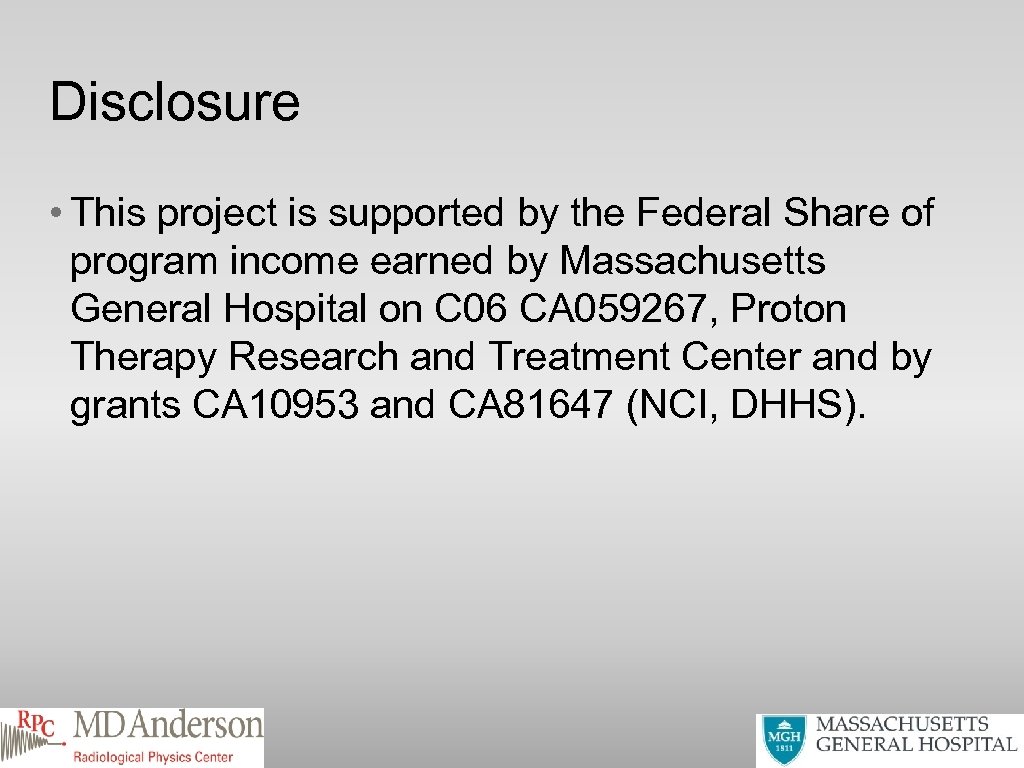 Disclosure

• This project is supported by the Federal Share of program income earned by Massachusetts General Hospital on C06 CA059267, Proton Therapy Research and Treatment Center and by grants CA10953 and CA81647 (NCI, DHHS).

RPC MDAnderson
Radiological Physics Center

MGH 1811
MASSACHUSETTS
GENERAL HOSPITAL